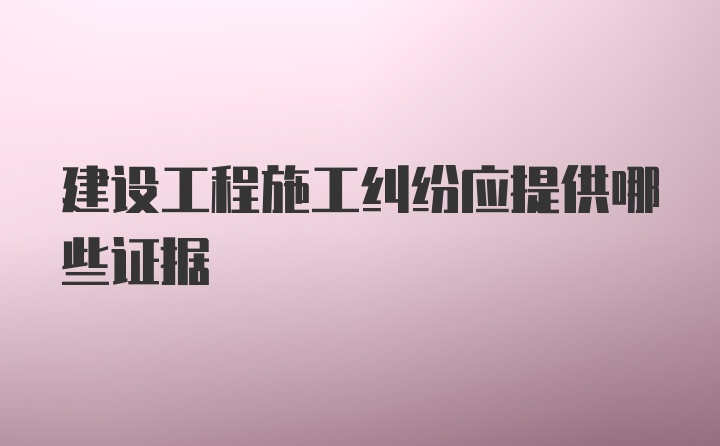 建设工程施工纠纷应提供哪些证据